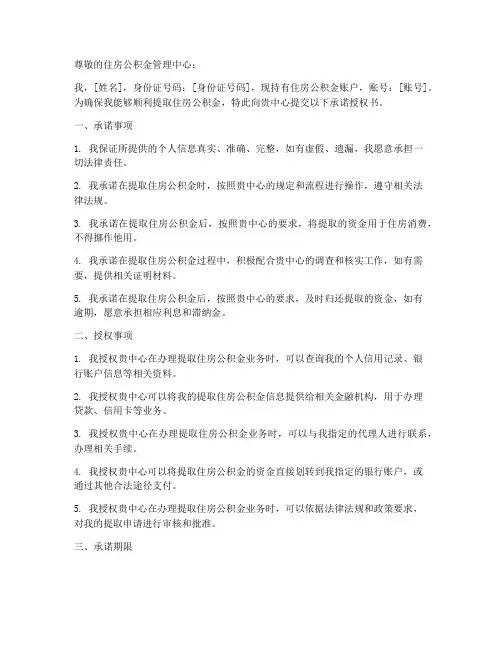 尊敬的住房公积金管理中心：

我，[姓名]，身份证号码：[身份证号码]，现持有住房公积金账户，账号：[账号]。为确保我能够顺利提取住房公积金，特此向贵中心提交以下承诺授权书。

一、承诺事项

1. 我保证所提供的个人信息真实、准确、完整，如有虚假、遗漏，我愿意承担一切法律责任。

2. 我承诺在提取住房公积金时，按照贵中心的规定和流程进行操作，遵守相关法律法规。

3. 我承诺在提取住房公积金后，按照贵中心的要求，将提取的资金用于住房消费，不得挪作他用。

4. 我承诺在提取住房公积金过程中，积极配合贵中心的调查和核实工作，如有需要，提供相关证明材料。

5. 我承诺在提取住房公积金后，按照贵中心的要求，及时归还提取的资金，如有逾期，愿意承担相应利息和滞纳金。

二、授权事项

1. 我授权贵中心在办理提取住房公积金业务时，可以查询我的个人信用记录、银行账户信息等相关资料。

2. 我授权贵中心可以将我的提取住房公积金信息提供给相关金融机构，用于办理贷款、信用卡等业务。

3. 我授权贵中心在办理提取住房公积金业务时，可以与我指定的代理人进行联系，办理相关手续。

4. 我授权贵中心可以将提取住房公积金的资金直接划转到我指定的银行账户，或通过其他合法途径支付。

5. 我授权贵中心在办理提取住房公积金业务时，可以依据法律法规和政策要求，对我的提取申请进行审核和批准。

三、承诺期限